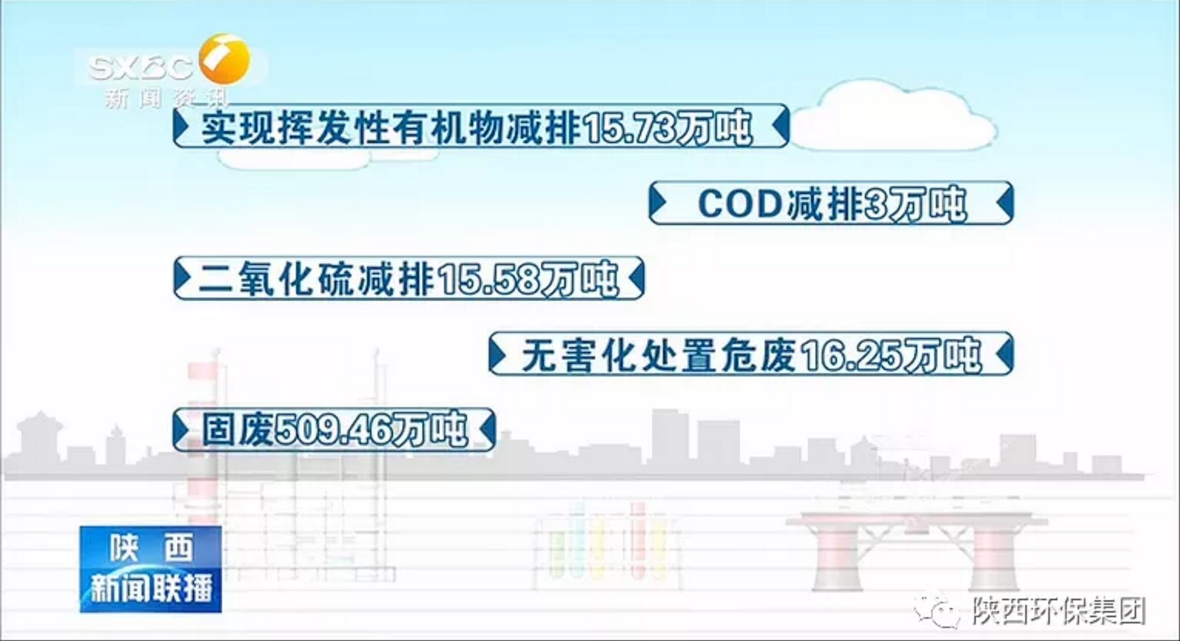 SXBC
新闻资讯

实现挥发性有机物减排15.73万吨

COD减排3万吨

二氧化硫减排15.58万吨

无害化处置危废16.25万吨

固废509.46万吨

陕西
新闻联播

陕西环保集团